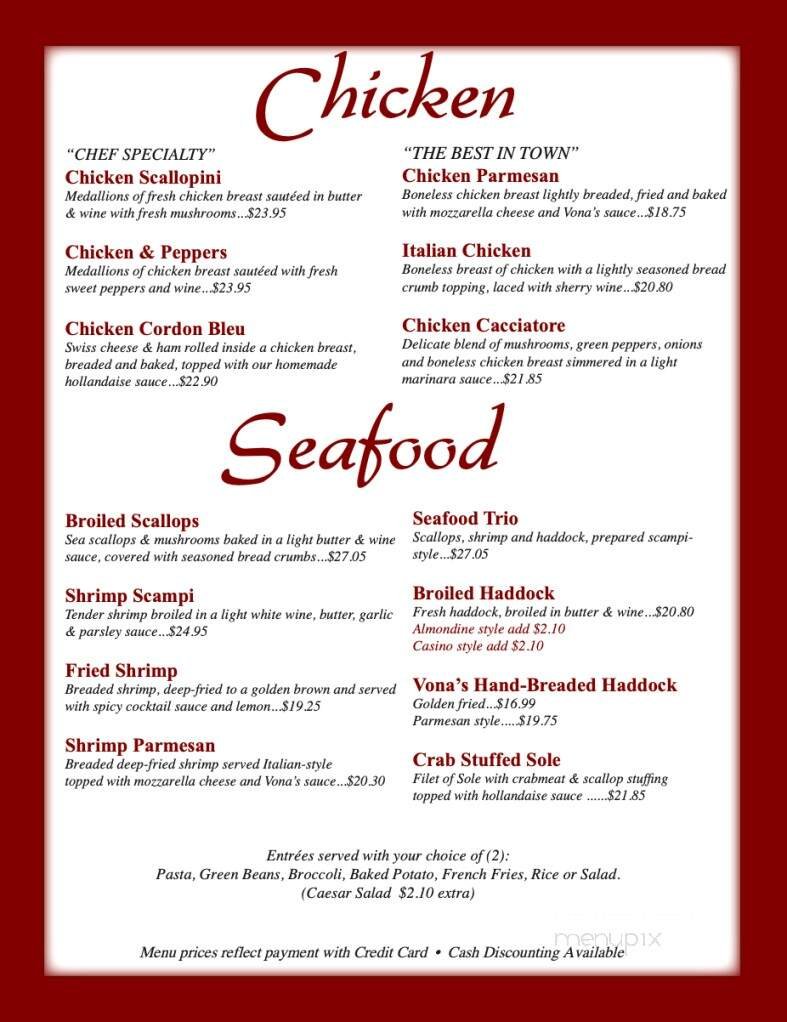 Chicken

"CHEF SPECIALTY"
Chicken Scallopini
Medallions of fresh chicken breast sautéed in butter & wine with fresh mushrooms...$23.95

Chicken & Peppers
Medallions of chicken breast sautéed with fresh sweet peppers and wine...$23.95

Chicken Cordon Bleu
Swiss cheese & ham rolled inside a chicken breast, breaded and baked, topped with our homemade hollandaise sauce...$22.90

"THE BEST IN TOWN"
Chicken Parmesan
Boneless chicken breast lightly breaded, fried and baked with mozzarella cheese and Vona's sauce...$18.75

Italian Chicken
Boneless breast of chicken with a lightly seasoned bread crumb topping, laced with sherry wine...$20.80

Chicken Cacciatore
Delicate blend of mushrooms, green peppers, onions and boneless chicken breast simmered in a light marinara sauce...$21.85

Seafood

Broiled Scallops
Sea scallops & mushrooms baked in a light butter & wine sauce, covered with seasoned bread crumbs...$27.05

Shrimp Scampi
Tender shrimp broiled in a light white wine, butter, garlic & parsley sauce...$24.95

Fried Shrimp
Breaded shrimp, deep-fried to a golden brown and served with spicy cocktail sauce and lemon...$19.25

Shrimp Parmesan
Breaded deep-fried shrimp served Italian-style topped with mozzarella cheese and Vona's sauce...$20.30

Seafood Trio
Scallops, shrimp and haddock, prepared scampi-style...$27.05

Broiled Haddock
Fresh haddock, broiled in butter & wine...$20.80
Almondine style add $2.10
Casino style add $2.10

Vona's Hand-Breaded Haddock
Golden fried...$16.99
Parmesan style.....$19.75

Crab Stuffed Sole
Filet of Sole with crabmeat & scallop stuffing topped with hollandaise sauce ......$21.85

Entrées served with your choice of (2):
Pasta, Green Beans, Broccoli, Baked Potato, French Fries, Rice or Salad.
(Caesar Salad $2.10 extra)

menupix

Menu prices reflect payment with Credit Card • Cash Discounting Available